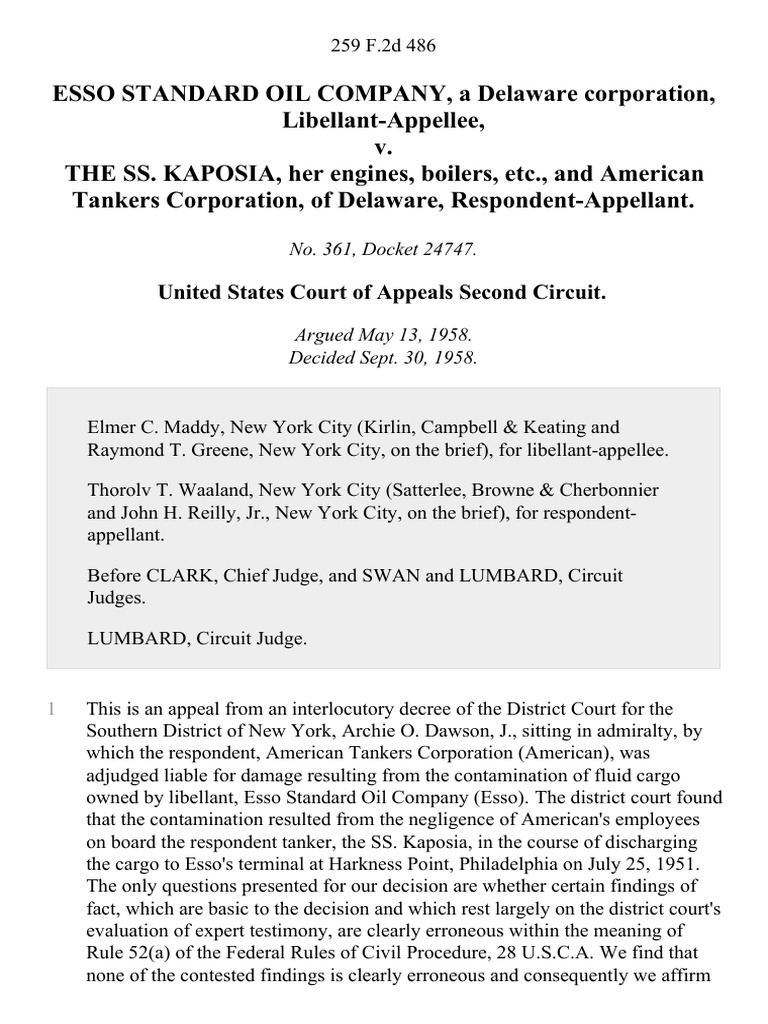 259 F.2d 486

ESSO STANDARD OIL COMPANY, a Delaware corporation, Libellant-Appellee,
v.
THE SS. KAPOSIA, her engines, boilers, etc., and American Tankers Corporation, of Delaware, Respondent-Appellant.

No. 361, Docket 24747.

United States Court of Appeals Second Circuit.

Argued May 13, 1958.
Decided Sept. 30, 1958.

Elmer C. Maddy, New York City (Kirlin, Campbell & Keating and Raymond T. Greene, New York City, on the brief), for libellant-appellee.

Thorolv T. Waaland, New York City (Satterlee, Browne & Cherbonnier and John H. Reilly, Jr., New York City, on the brief), for respondent-appellant.

Before CLARK, Chief Judge, and SWAN and LUMBARD, Circuit Judges.

LUMBARD, Circuit Judge.

1 This is an appeal from an interlocutory decree of the District Court for the Southern District of New York, Archie O. Dawson, J., sitting in admiralty, by which the respondent, American Tankers Corporation (American), was adjudged liable for damage resulting from the contamination of fluid cargo owned by libellant, Esso Standard Oil Company (Esso). The district court found that the contamination resulted from the negligence of American's employees on board the respondent tanker, the SS. Kaposia, in the course of discharging the cargo to Esso's terminal at Harkness Point, Philadelphia on July 25, 1951. The only questions presented for our decision are whether certain findings of fact, which are basic to the decision and which rest largely on the district court's evaluation of expert testimony, are clearly erroneous within the meaning of Rule 52(a) of the Federal Rules of Civil Procedure, 28 U.S.C.A. We find that none of the contested findings is clearly erroneous and consequently we affirm